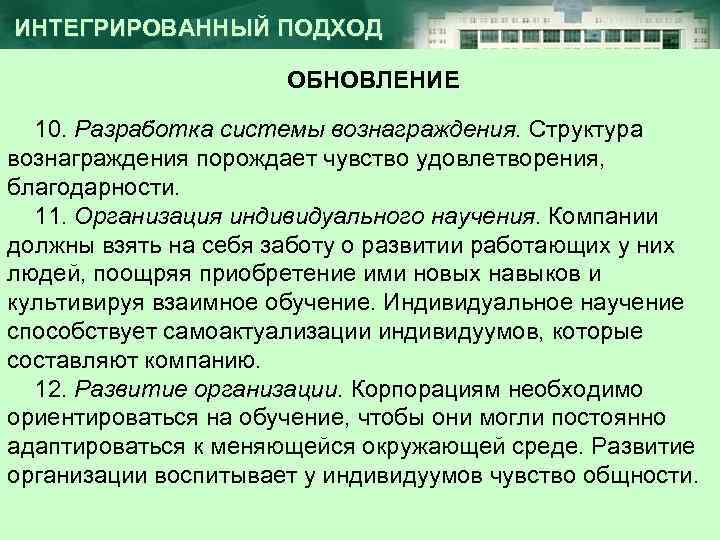 ИНТЕГРИРОВАННЫЙ ПОДХОД

ОБНОВЛЕНИЕ

10. Разработка системы вознаграждения. Структура вознаграждения порождает чувство удовлетворения, благодарности.

11. Организация индивидуального научения. Компании должны взять на себя заботу о развитии работающих у них людей, поощряя приобретение ими новых навыков и культивируя взаимное обучение. Индивидуальное научение способствует самоактуализации индивидуумов, которые составляют компанию.

12. Развитие организации. Корпорациям необходимо ориентироваться на обучение, чтобы они могли постоянно адаптироваться к меняющейся окружающей среде. Развитие организации воспитывает у индивидуумов чувство общности.